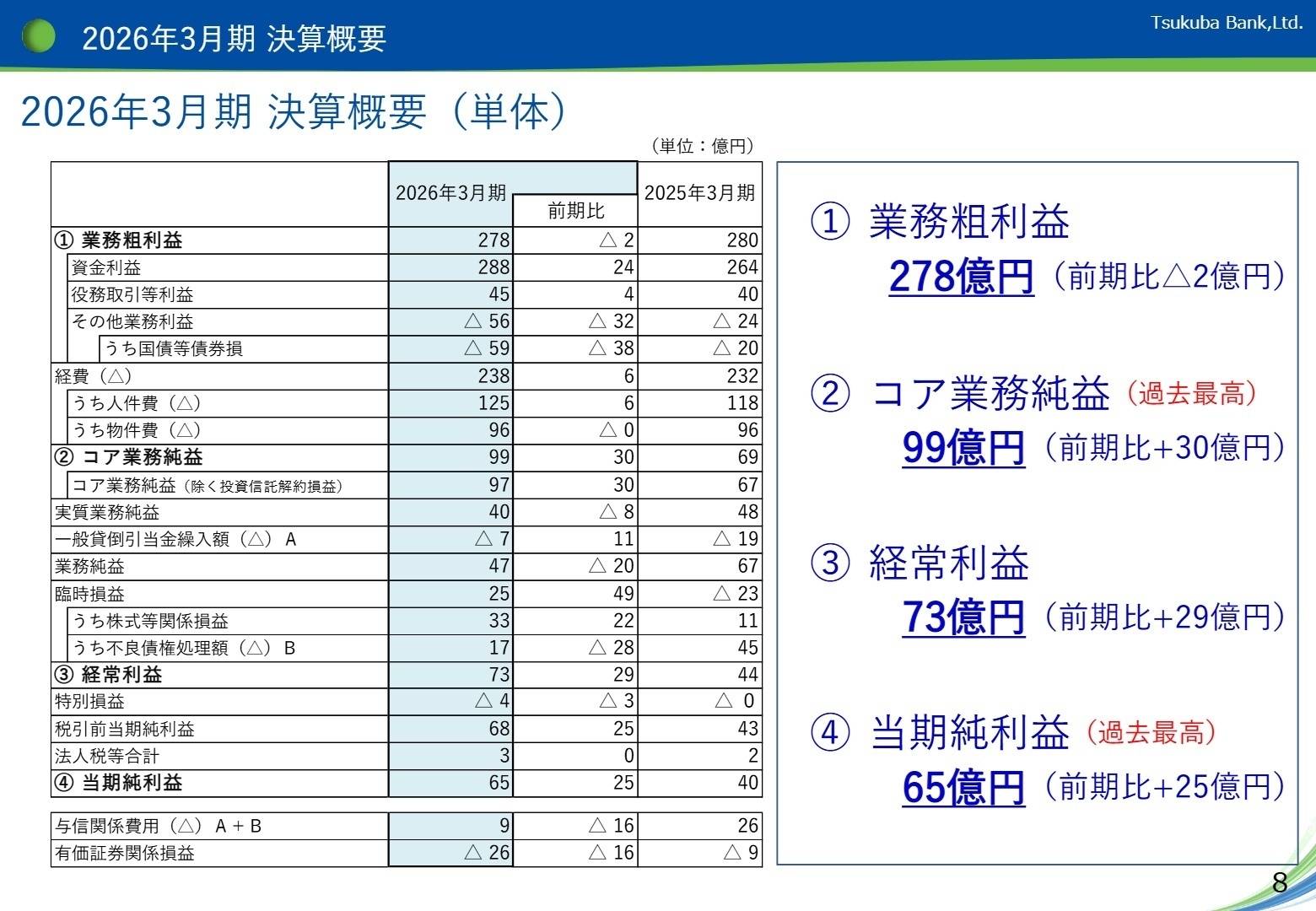 2026年3月期 決算概要

Tsukuba Bank,Ltd.

2026年3月期 決算概要（単体）

（単位：億円）

| | 2026年3月期 | 前期比 | 2025年3月期 |
|---|---|---|---|
| ① 業務粗利益 | 278 | △ 2 | 280 |
| 資金利益 | 288 | 24 | 264 |
| 役務取引等利益 | 45 | 4 | 40 |
| その他業務利益 | △ 56 | △ 32 | △ 24 |
| うち国債等債券損 | △ 59 | △ 38 | △ 20 |
| 経費（△） | 238 | 6 | 232 |
| うち人件費（△） | 125 | 6 | 118 |
| うち物件費（△） | 96 | △ 0 | 96 |
| ② コア業務純益 | 99 | 30 | 69 |
| コア業務純益（除く投資信託解約損益） | 97 | 30 | 67 |
| 実質業務純益 | 40 | △ 8 | 48 |
| 一般貸倒引当金繰入額（△） A | △ 7 | 11 | △ 19 |
| 業務純益 | 47 | △ 20 | 67 |
| 臨時損益 | 25 | 49 | △ 23 |
| うち株式等関係損益 | 33 | 22 | 11 |
| うち不良債権処理額（△） B | 17 | △ 28 | 45 |
| ③ 経常利益 | 73 | 29 | 44 |
| 特別損益 | △ 4 | △ 3 | △ 0 |
| 税引前当期純利益 | 68 | 25 | 43 |
| 法人税等合計 | 3 | 0 | 2 |
| ④ 当期純利益 | 65 | 25 | 40 |

| | | | |
|---|---|---|---|
| 与信関係費用（△） A + B | 9 | △ 16 | 26 |
| 有価証券関係損益 | △ 26 | △ 16 | △ 9 |

① 業務粗利益
278億円（前期比△2億円）

② コア業務純益（過去最高）
99億円（前期比+30億円）

③ 経常利益
73億円（前期比+29億円）

④ 当期純利益（過去最高）
65億円（前期比+25億円）

8